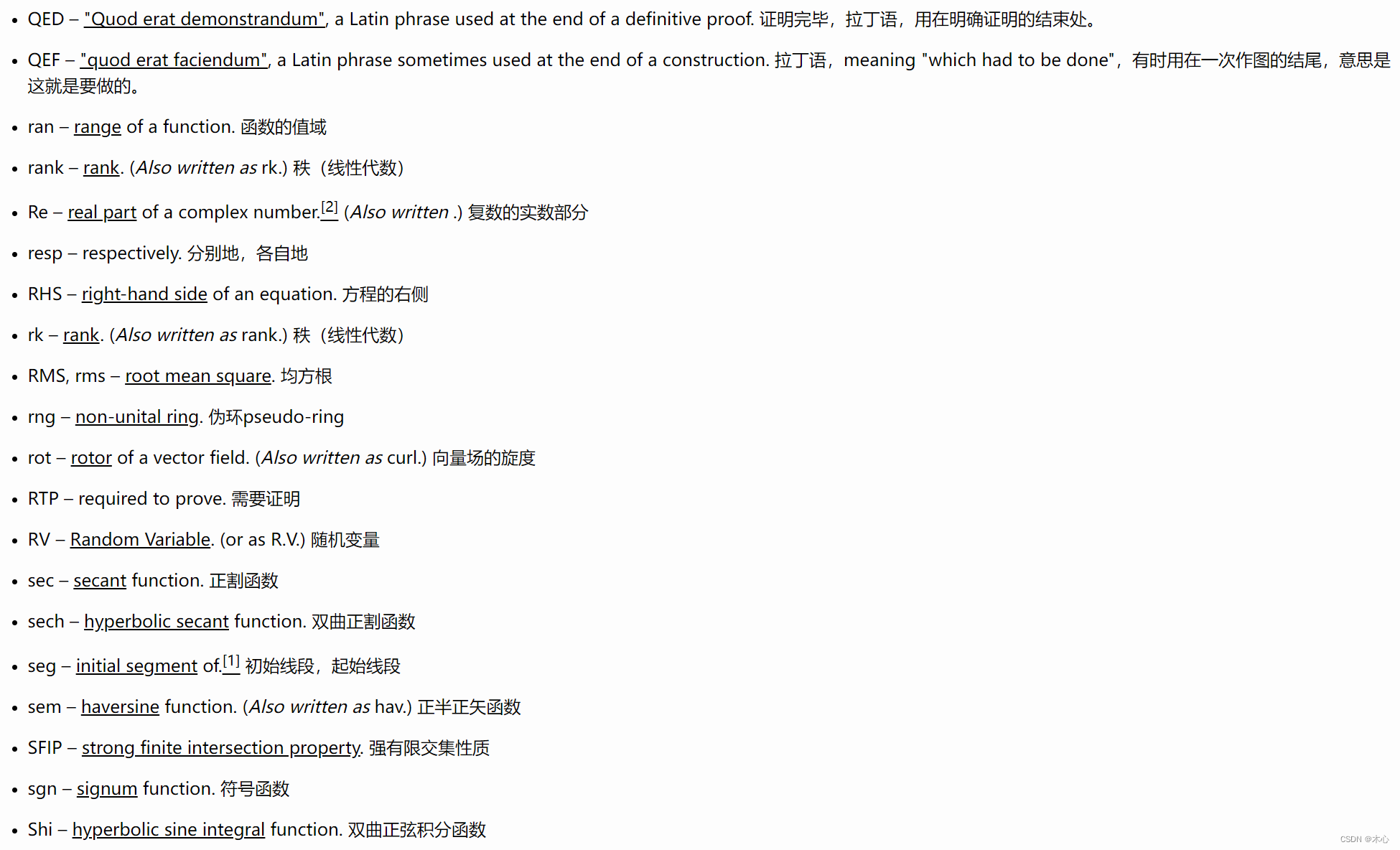 • QED – "Quod erat demonstrandum", a Latin phrase used at the end of a definitive proof. 证明完毕，拉丁语，用在明确证明的结束处。

• QEF – "quod erat faciendum", a Latin phrase sometimes used at the end of a construction. 拉丁语，meaning "which had to be done"，有时用在一次作图的结尾，意思是这就是要做的。

• ran – range of a function. 函数的值域

• rank – rank. (Also written as rk.) 秩（线性代数）

• Re – real part of a complex number.[2] (Also written .) 复数的实数部分

• resp – respectively. 分别地，各自地

• RHS – right-hand side of an equation. 方程的右侧

• rk – rank. (Also written as rank.) 秩（线性代数）

• RMS, rms – root mean square. 均方根

• rng – non-unital ring. 伪环pseudo-ring

• rot – rotor of a vector field. (Also written as curl.) 向量场的旋度

• RTP – required to prove. 需要证明

• RV – Random Variable. (or as R.V.) 随机变量

• sec – secant function. 正割函数

• sech – hyperbolic secant function. 双曲正割函数

• seg – initial segment of.[1] 初始线段，起始线段

• sem – haversine function. (Also written as hav.) 正半正矢函数

• SFIP – strong finite intersection property. 强有限交集性质

• sgn – signum function. 符号函数

• Shi – hyperbolic sine integral function. 双曲正弦积分函数

CSDN @木心